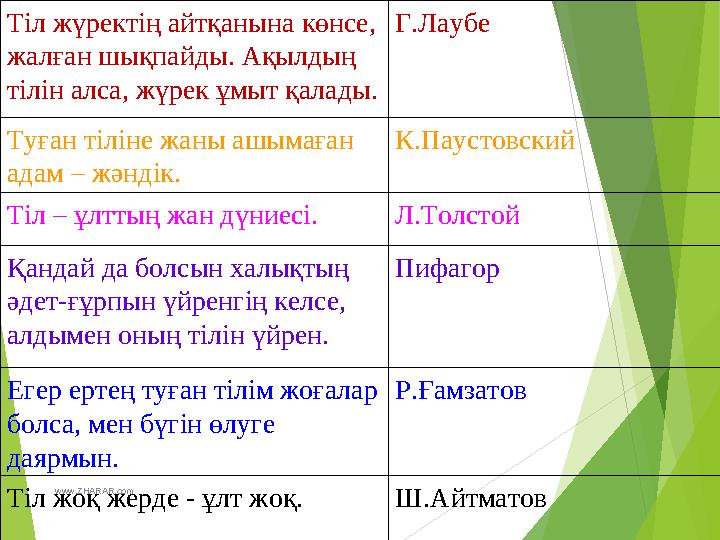 | Тіл жүректің айтқанына көнсе, жалған шықпайды. Ақылдың тілін алса, жүрек ұмыт қалады. | Г.Лаубе |
|---|---|
| Туған тіліне жаны ашымаған адам – жәндік. | К.Паустовский |
| Тіл – ұлттың жан дүниесі. | Л.Толстой |
| Қандай да болсын халықтың әдет-ғұрпын үйренгің келсе, алдымен оның тілін үйрен. | Пифагор |
| Егер ертең туған тілім жоғалар болса, мен бүгін өлуге даярмын. | Р.Ғамзатов |
| Тіл жоқ жерде - ұлт жоқ. | Ш.Айтматов |

www.ZHARAR.com